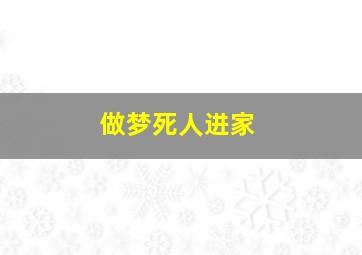 做梦死人进家